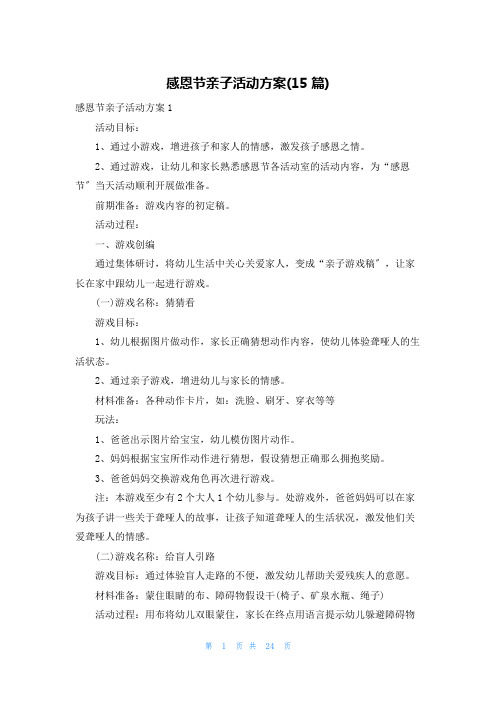 感恩节亲子活动方案(15 篇)

感恩节亲子活动方案 1

活动目标：

1、通过小游戏，增进孩子和家人的情感，激发孩子感恩之情。

2、通过游戏，让幼儿和家长熟悉感恩节各活动室的活动内容，为“感恩节”当天活动顺利开展做准备。

前期准备：游戏内容的初定稿。

活动过程：

一、游戏创编

通过集体研讨，将幼儿生活中关心关爱家人，变成“亲子游戏稿”，让家长在家中跟幼儿一起进行游戏。

(一)游戏名称：猜猜看

游戏目标：

1、幼儿根据图片做动作，家长正确猜想动作内容，使幼儿体验聋哑人的生活状态。

2、通过亲子游戏，增进幼儿与家长的情感。

材料准备：各种动作卡片，如：洗脸、刷牙、穿衣等等

玩法：

1、爸爸出示图片给宝宝，幼儿模仿图片动作。

2、妈妈根据宝宝所作动作进行猜想，假设猜想正确那么拥抱奖励。

3、爸爸妈妈交换游戏角色再次进行游戏。

注：本游戏至少有 2 个大人 1 个幼儿参与。处游戏外，爸爸妈妈可以在家为孩子讲一些关于聋哑人的故事，让孩子知道聋哑人的生活状况，激发他们关爱聋哑人的情感。

(二)游戏名称：给盲人引路

游戏目标：通过体验盲人走路的不便，激发幼儿帮助关爱残疾人的意愿。

材料准备：蒙住眼睛的布、障碍物假设干(椅子、矿泉水瓶、绳子)

活动过程：用布将幼儿双眼蒙住，家长在终点用语言提示幼儿躲避障碍物

第 1 页 共 24 页